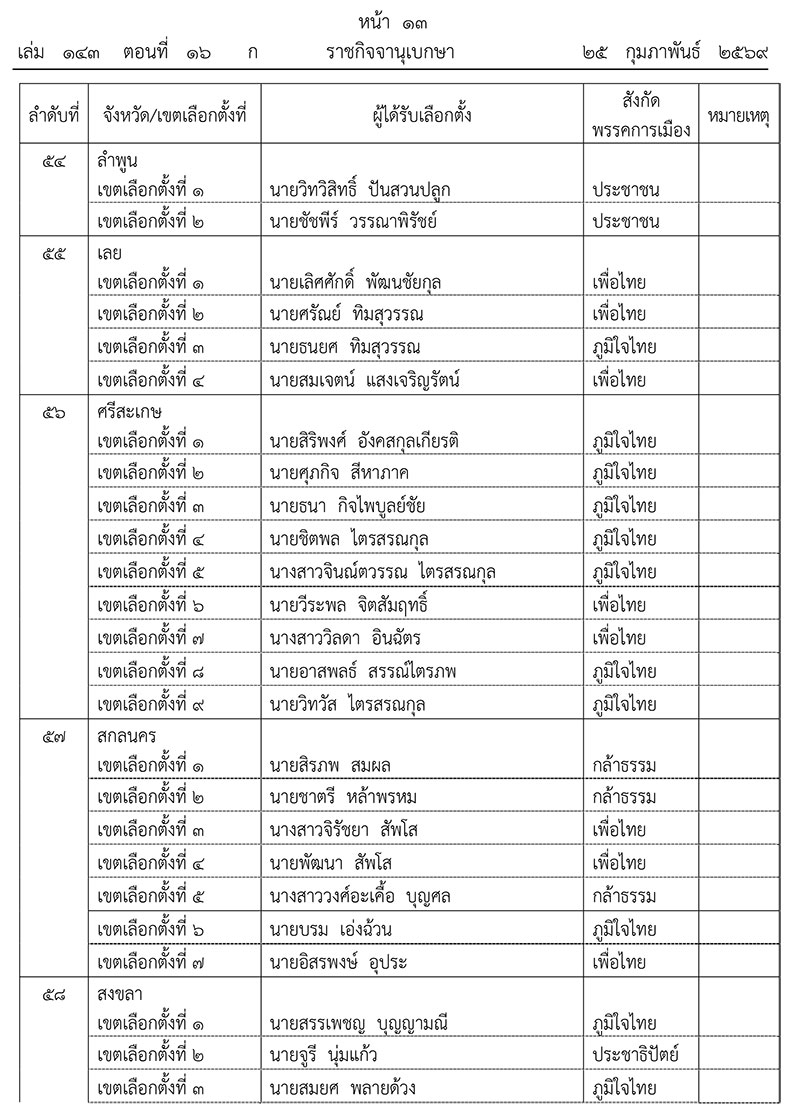 หน้า ๑๓

เล่ม ๑๔๓ ตอนที่ ๑๖ ก ราชกิจจานุเบกษา ๒๕ กุมภาพันธ์ ๒๕๖๙

| ลำดับที่ | จังหวัด/เขตเลือกตั้งที่ | ผู้ได้รับเลือกตั้ง | สังกัดพรรคการเมือง | หมายเหตุ |
|---|---|---|---|---|
| ๕๔ | ลำพูน | | | |
| | เขตเลือกตั้งที่ ๑ | นายวิทวิสิทธิ์ ปันสวนปลูก | ประชาชน | |
| | เขตเลือกตั้งที่ ๒ | นายชัชพีร์ วรรณาพิรัชย์ | ประชาชน | |
| ๕๕ | เลย | | | |
| | เขตเลือกตั้งที่ ๑ | นายเลิศศักดิ์ พัฒนชัยกุล | เพื่อไทย | |
| | เขตเลือกตั้งที่ ๒ | นายศรัณย์ ทิมสุวรรณ | เพื่อไทย | |
| | เขตเลือกตั้งที่ ๓ | นายธนยศ ทิมสุวรรณ | ภูมิใจไทย | |
| | เขตเลือกตั้งที่ ๔ | นายสมเจตน์ แสงเจริญรัตน์ | เพื่อไทย | |
| ๕๖ | ศรีสะเกษ | | | |
| | เขตเลือกตั้งที่ ๑ | นายสิริพงศ์ อังคสกุลเกียรติ | ภูมิใจไทย | |
| | เขตเลือกตั้งที่ ๒ | นายศุภกิจ สีหาภาค | ภูมิใจไทย | |
| | เขตเลือกตั้งที่ ๓ | นายธนา กิจไพบูลย์ชัย | ภูมิใจไทย | |
| | เขตเลือกตั้งที่ ๔ | นายชิตพล ไตรสรณกุล | ภูมิใจไทย | |
| | เขตเลือกตั้งที่ ๕ | นางสาวจินณ์ตวรรณ ไตรสรณกุล | ภูมิใจไทย | |
| | เขตเลือกตั้งที่ ๖ | นายวีระพล จิตสัมฤทธิ์ | เพื่อไทย | |
| | เขตเลือกตั้งที่ ๗ | นางสาววิลดา อินฉัตร | เพื่อไทย | |
| | เขตเลือกตั้งที่ ๘ | นายอาสพลธ์ สรรณ์ไตรภพ | ภูมิใจไทย | |
| | เขตเลือกตั้งที่ ๙ | นายวิทวัส ไตรสรณกุล | ภูมิใจไทย | |
| ๕๗ | สกลนคร | | | |
| | เขตเลือกตั้งที่ ๑ | นายสิรภพ สมผล | กล้าธรรม | |
| | เขตเลือกตั้งที่ ๒ | นายชาตรี หล้าพรหม | กล้าธรรม | |
| | เขตเลือกตั้งที่ ๓ | นางสาวจิรัชยา สัพโส | เพื่อไทย | |
| | เขตเลือกตั้งที่ ๔ | นายพัฒนา สัพโส | เพื่อไทย | |
| | เขตเลือกตั้งที่ ๕ | นางสาววงศ์อะเคื้อ บุญศล | กล้าธรรม | |
| | เขตเลือกตั้งที่ ๖ | นายบรม เอ่งฉ้วน | ภูมิใจไทย | |
| | เขตเลือกตั้งที่ ๗ | นายอิสรพงษ์ อุประ | เพื่อไทย | |
| ๕๘ | สงขลา | | | |
| | เขตเลือกตั้งที่ ๑ | นายสรรเพชญ บุญญามณี | ภูมิใจไทย | |
| | เขตเลือกตั้งที่ ๒ | นายจูรี นุ่มแก้ว | ประชาธิปัตย์ | |
| | เขตเลือกตั้งที่ ๓ | นายสมยศ พลายด้วง | ภูมิใจไทย | |